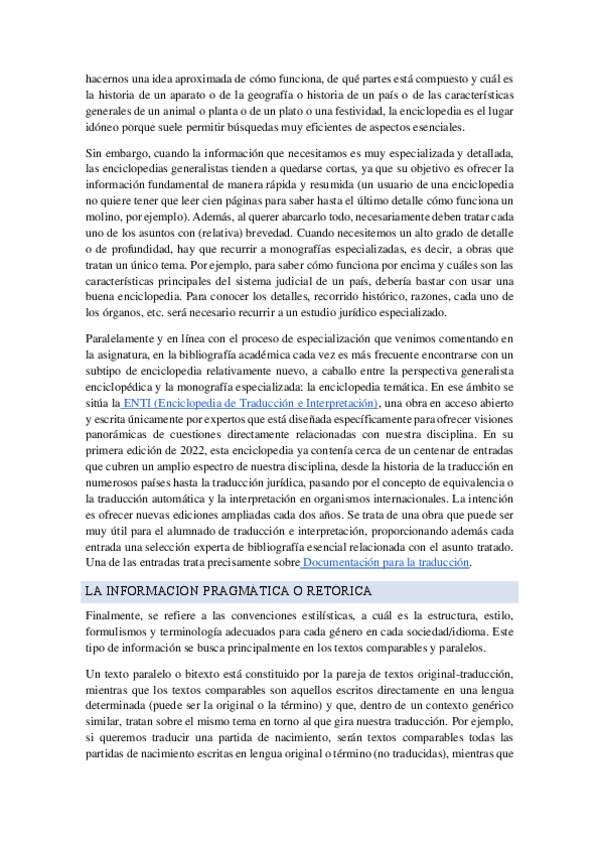 hacernos una idea aproximada de cómo funciona, de qué partes está compuesto y cuál es la historia de un aparato o de la geografía o historia de un país o de las características generales de un animal o planta o de un plato o una festividad, la enciclopedia es el lugar idóneo porque suele permitir búsquedas muy eficientes de aspectos esenciales.

Sin embargo, cuando la información que necesitamos es muy especializada y detallada, las enciclopedias generalistas tienden a quedarse cortas, ya que su objetivo es ofrecer la información fundamental de manera rápida y resumida (un usuario de una enciclopedia no quiere tener que leer cien páginas para saber hasta el último detalle cómo funciona un molino, por ejemplo). Además, al querer abarcarlo todo, necesariamente deben tratar cada uno de los asuntos con (relativa) brevedad. Cuando necesitemos un alto grado de detalle o de profundidad, hay que recurrir a monografías especializadas, es decir, a obras que tratan un único tema. Por ejemplo, para saber cómo funciona por encima y cuáles son las características principales del sistema judicial de un país, debería bastar con usar una buena enciclopedia. Para conocer los detalles, recorrido histórico, razones, cada uno de los órganos, etc. será necesario recurrir a un estudio jurídico especializado.

Paralelamente y en línea con el proceso de especialización que venimos comentando en la asignatura, en la bibliografía académica cada vez es más frecuente encontrarse con un subtipo de enciclopedia relativamente nuevo, a caballo entre la perspectiva generalista enciclopédica y la monografía especializada: la enciclopedia temática. En ese ámbito se sitúa la ENTI (Enciclopedia de Traducción e Interpretación), una obra en acceso abierto y escrita únicamente por expertos que está diseñada específicamente para ofrecer visiones panorámicas de cuestiones directamente relacionadas con nuestra disciplina. En su primera edición de 2022, esta enciclopedia ya contenía cerca de un centenar de entradas que cubren un amplio espectro de nuestra disciplina, desde la historia de la traducción en numerosos países hasta la traducción jurídica, pasando por el concepto de equivalencia o la traducción automática y la interpretación en organismos internacionales. La intención es ofrecer nuevas ediciones ampliadas cada dos años. Se trata de una obra que puede ser muy útil para el alumnado de traducción e interpretación, proporcionando además cada entrada una selección experta de bibliografía esencial relacionada con el asunto tratado. Una de las entradas trata precisamente sobre Documentación para la traducción.

LA INFORMACION PRAGMATICA O RETORICA

Finalmente, se refiere a las convenciones estilísticas, a cuál es la estructura, estilo, formulismos y terminología adecuados para cada género en cada sociedad/idioma. Este tipo de información se busca principalmente en los textos comparables y paralelos.

Un texto paralelo o bitexto está constituido por la pareja de textos original-traducción, mientras que los textos comparables son aquellos escritos directamente en una lengua determinada (puede ser la original o la término) y que, dentro de un contexto genérico similar, tratan sobre el mismo tema en torno al que gira nuestra traducción. Por ejemplo, si queremos traducir una partida de nacimiento, serán textos comparables todas las partidas de nacimiento escritas en lengua original o término (no traducidas), mientras que